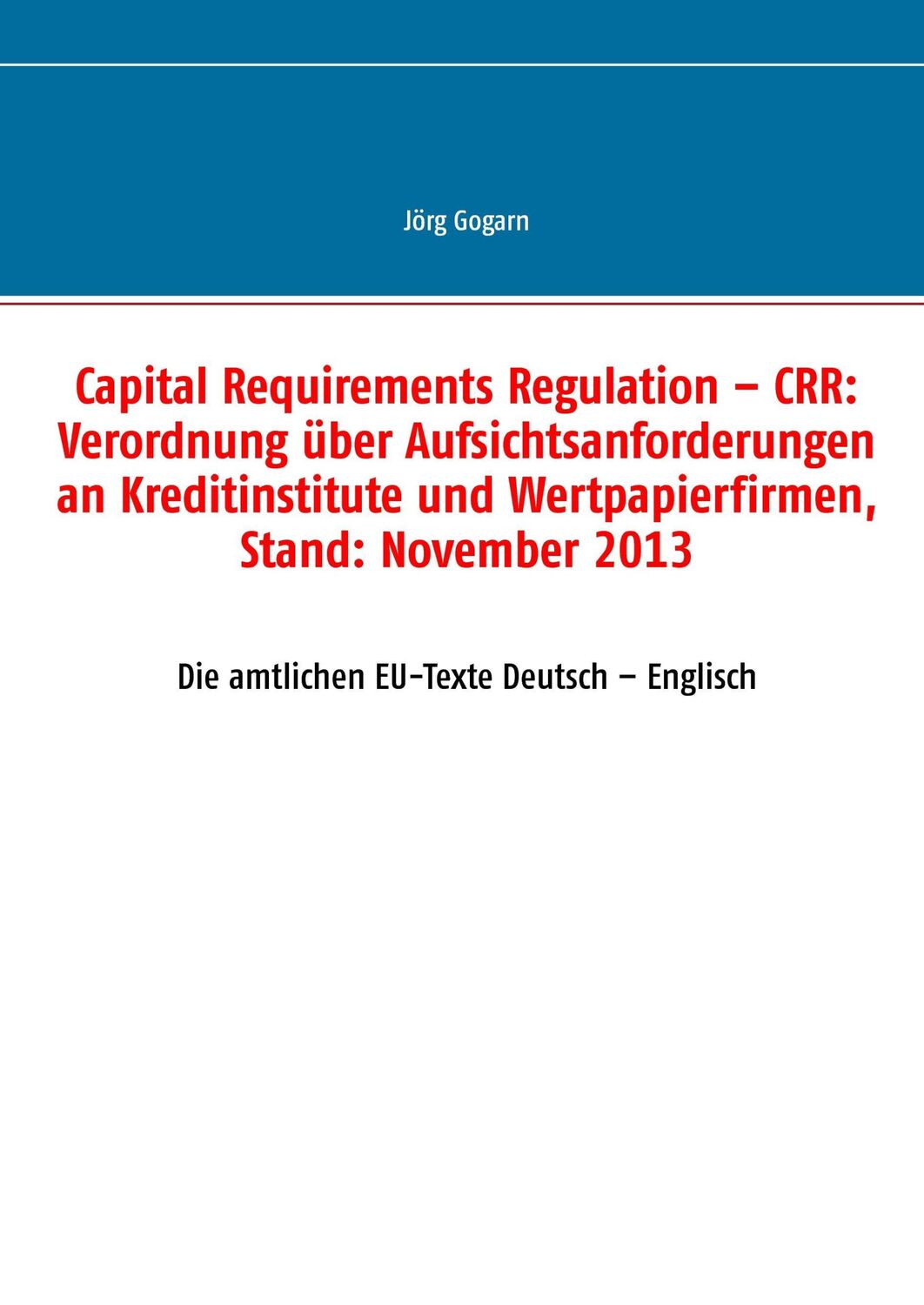 Jörg Gogarn

Capital Requirements Regulation – CRR: Verordnung über Aufsichtsanforderungen an Kreditinstitute und Wertpapierfirmen, Stand: November 2013

Die amtlichen EU-Texte Deutsch – Englisch